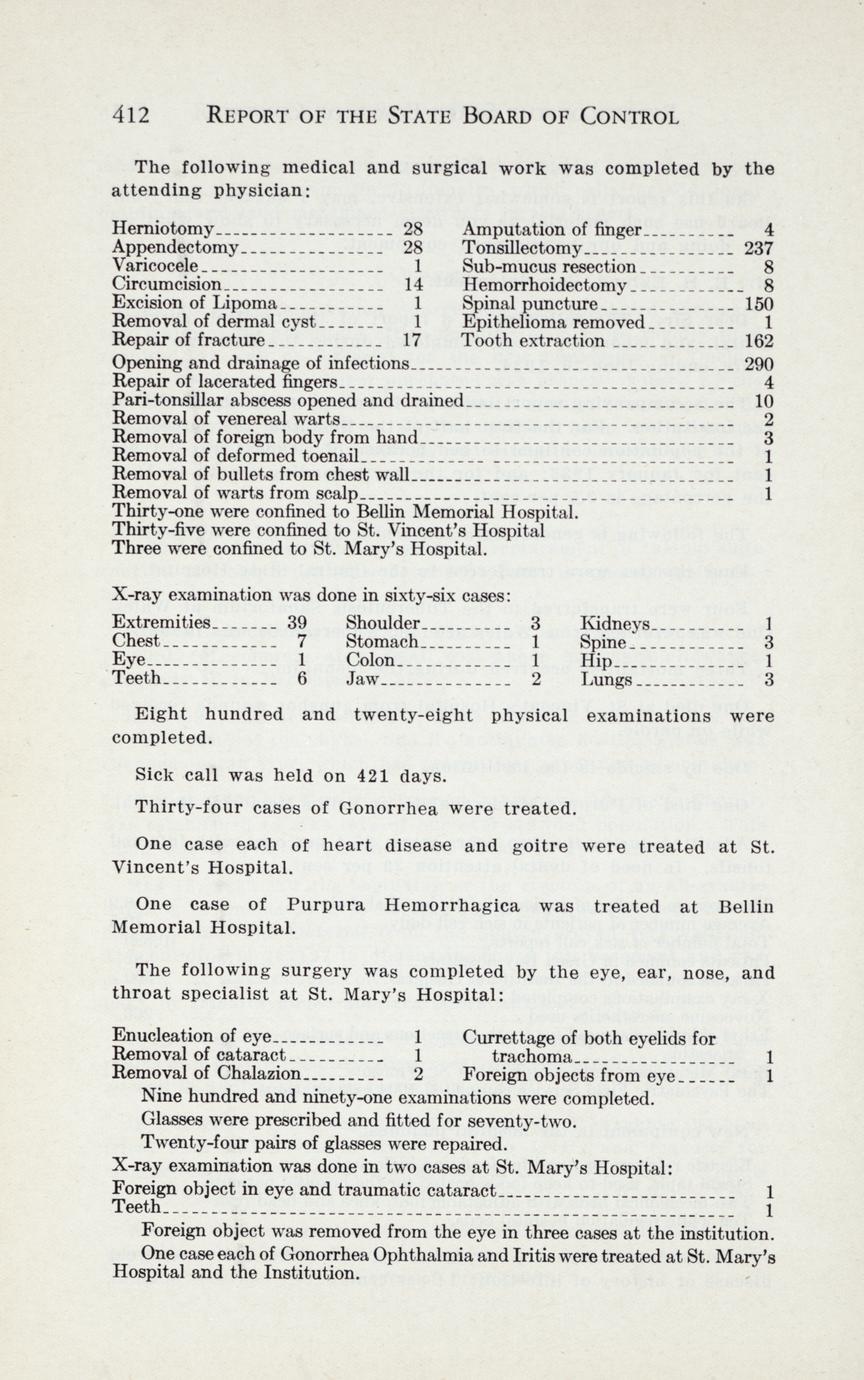 412 REPORT OF THE STATE BOARD OF CONTROL

The following medical and surgical work was completed by the attending physician:

Herniotomy 28
Appendectomy 28
Varicocele 1
Circumcision 14
Excision of Lipoma 1
Removal of dermal cyst 1
Repair of fracture 17

Amputation of finger 4
Tonsillectomy 237
Sub-mucus resection 8
Hemorrhoidectomy 8
Spinal puncture 150
Epithelioma removed 1
Tooth extraction 162

Opening and drainage of infections 290
Repair of lacerated fingers 4
Pari-tonsillar abscess opened and drained 10
Removal of venereal warts 2
Removal of foreign body from hand 3
Removal of deformed toenail 1
Removal of bullets from chest wall 1
Removal of warts from scalp 1
Thirty-one were confined to Bellin Memorial Hospital.
Thirty-five were confined to St. Vincent's Hospital
Three were confined to St. Mary's Hospital.

X-ray examination was done in sixty-six cases:

Extremities 39
Chest 7
Eye 1
Teeth 6

Shoulder 3
Stomach 1
Colon 1
Jaw 2

Kidneys 1
Spine 3
Hip 1
Lungs 3

Eight hundred and twenty-eight physical examinations were completed.

Sick call was held on 421 days.

Thirty-four cases of Gonorrhea were treated.

One case each of heart disease and goitre were treated at St. Vincent's Hospital.

One case of Purpura Hemorrhagica was treated at Bellin Memorial Hospital.

The following surgery was completed by the eye, ear, nose, and throat specialist at St. Mary's Hospital:

Enucleation of eye 1
Removal of cataract 1
Removal of Chalazion 2

Currettage of both eyelids for trachoma 1
Foreign objects from eye 1

Nine hundred and ninety-one examinations were completed.
Glasses were prescribed and fitted for seventy-two.
Twenty-four pairs of glasses were repaired.
X-ray examination was done in two cases at St. Mary's Hospital:
Foreign object in eye and traumatic cataract 1
Teeth 1
Foreign object was removed from the eye in three cases at the institution.
One case each of Gonorrhea Ophthalmia and Iritis were treated at St. Mary's Hospital and the Institution.